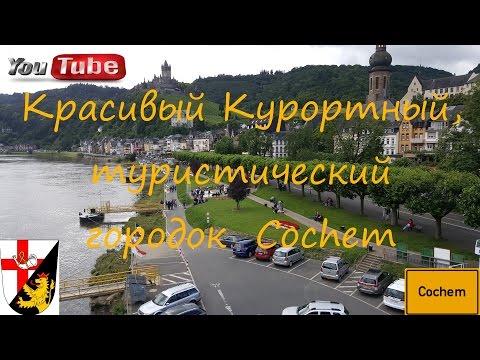 YouTube

Красивый Курортный, туристический городок Cochem

Cochem